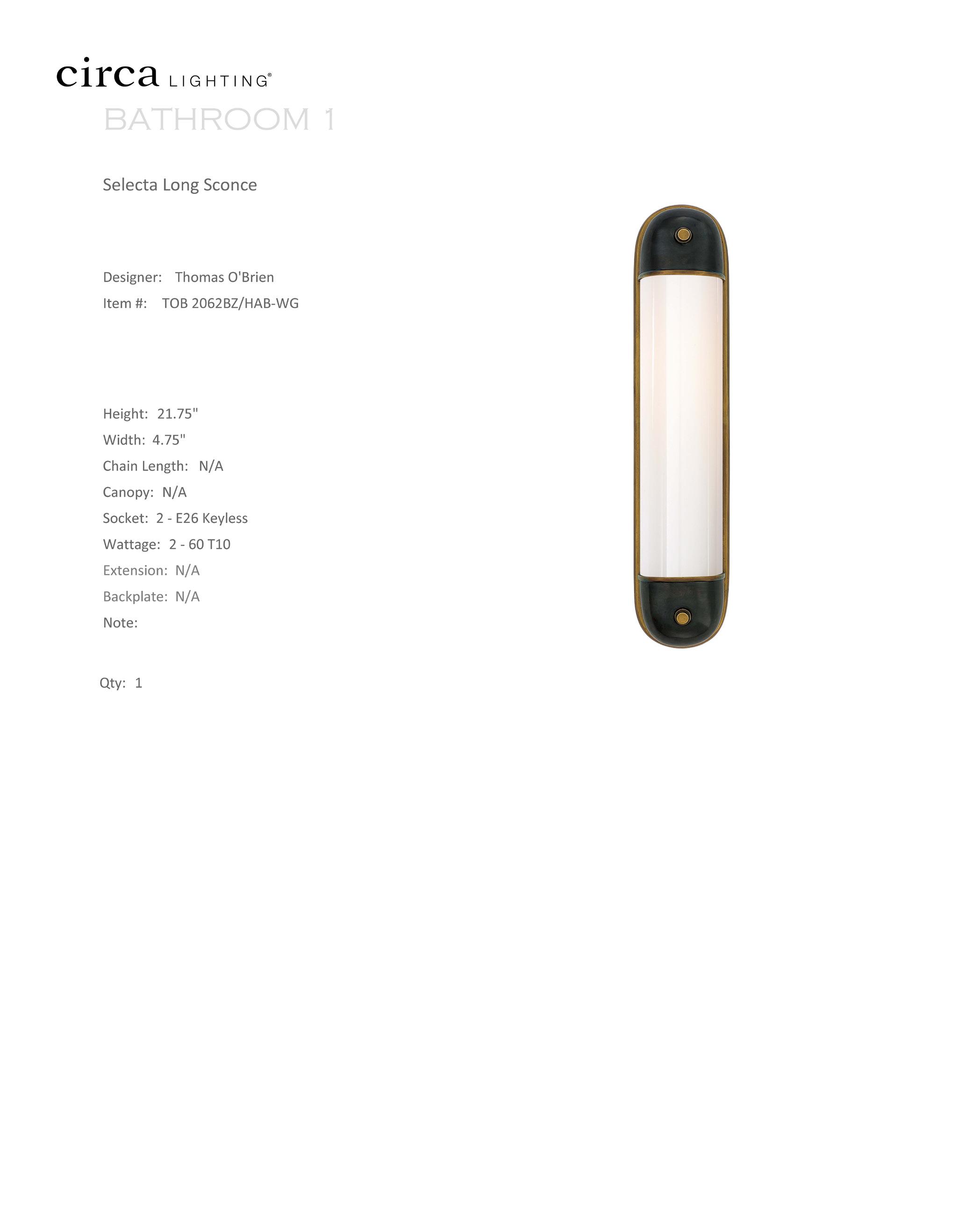 circa LIGHTING®

BATHROOM 1

Selecta Long Sconce

Designer: Thomas O'Brien
Item #: TOB 2062BZ/HAB-WG

Height: 21.75"
Width: 4.75"
Chain Length: N/A
Canopy: N/A
Socket: 2 - E26 Keyless
Wattage: 2 - 60 T10
Extension: N/A
Backplate: N/A
Note:

Qty: 1